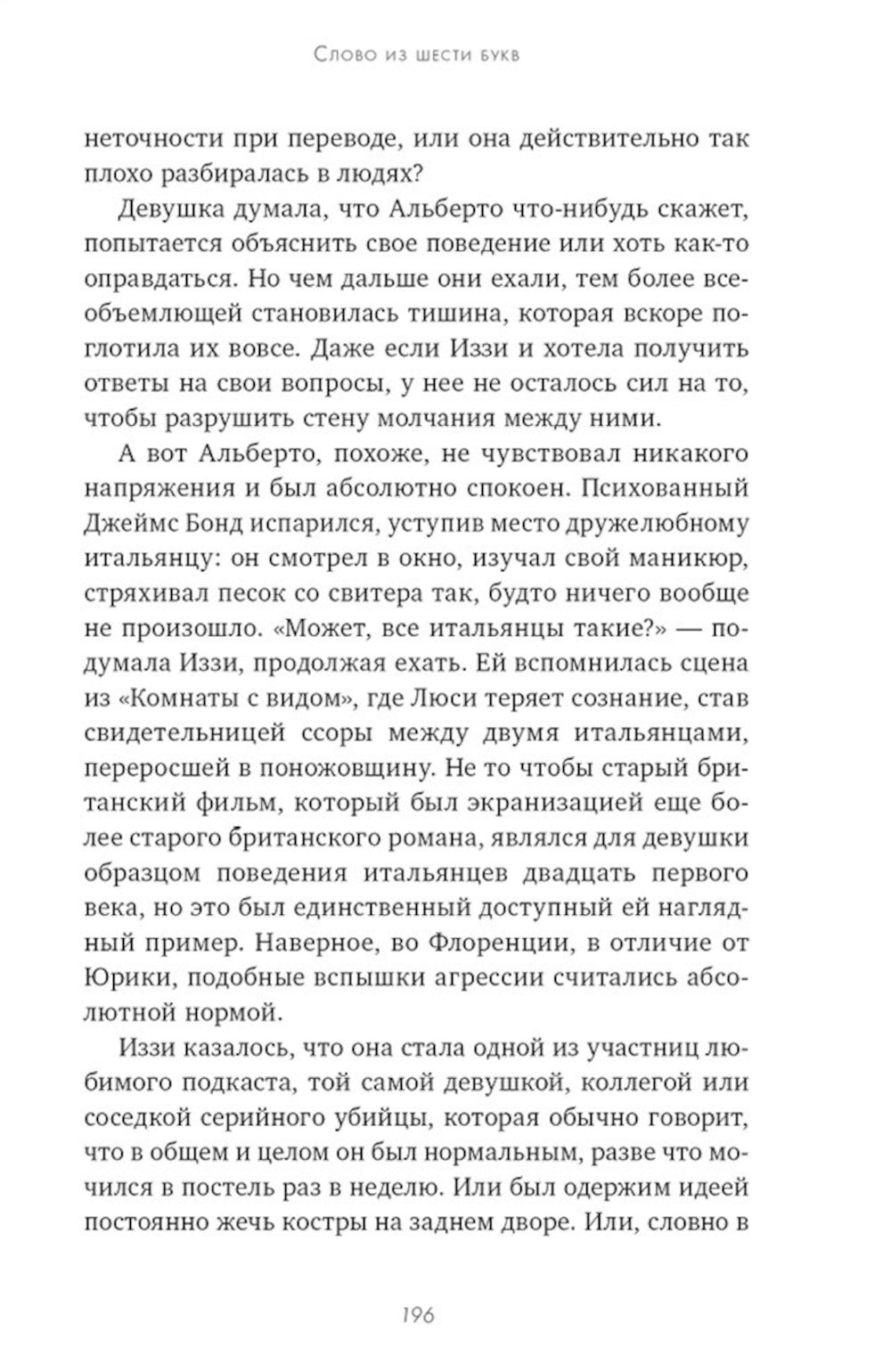 Слово из шести букв

неточности при переводе, или она действительно так плохо разбиралась в людях?

Девушка думала, что Альберто что-нибудь скажет, попытается объяснить свое поведение или хоть как-то оправдаться. Но чем дальше они ехали, тем более всеобъемлющей становилась тишина, которая вскоре поглотила их вовсе. Даже если Иззи и хотела получить ответы на свои вопросы, у нее не осталось сил на то, чтобы разрушить стену молчания между ними.

А вот Альберто, похоже, не чувствовал никакого напряжения и был абсолютно спокоен. Психованный Джеймс Бонд испарился, уступив место дружелюбному итальянцу: он смотрел в окно, изучал свой маникюр, стряхивал песок со свитера так, будто ничего вообще не произошло. «Может, все итальянцы такие?» — подумала Иззи, продолжая ехать. Ей вспомнилась сцена из «Комнаты с видом», где Люси теряет сознание, став свидетельницей ссоры между двумя итальянцами, переросшей в поножовщину. Не то чтобы старый британский фильм, который был экранизацией еще более старого британского романа, являлся для девушки образцом поведения итальянцев двадцать первого века, но это был единственный доступный ей наглядный пример. Наверное, во Флоренции, в отличие от Юрики, подобные вспышки агрессии считались абсолютной нормой.

Иззи казалось, что она стала одной из участниц любимого подкаста, той самой девушкой, коллегой или соседкой серийного убийцы, которая обычно говорит, что в общем и целом он был нормальным, разве что мочился в постель раз в неделю. Или был одержим идеей постоянно жечь костры на заднем дворе. Или, словно в

196